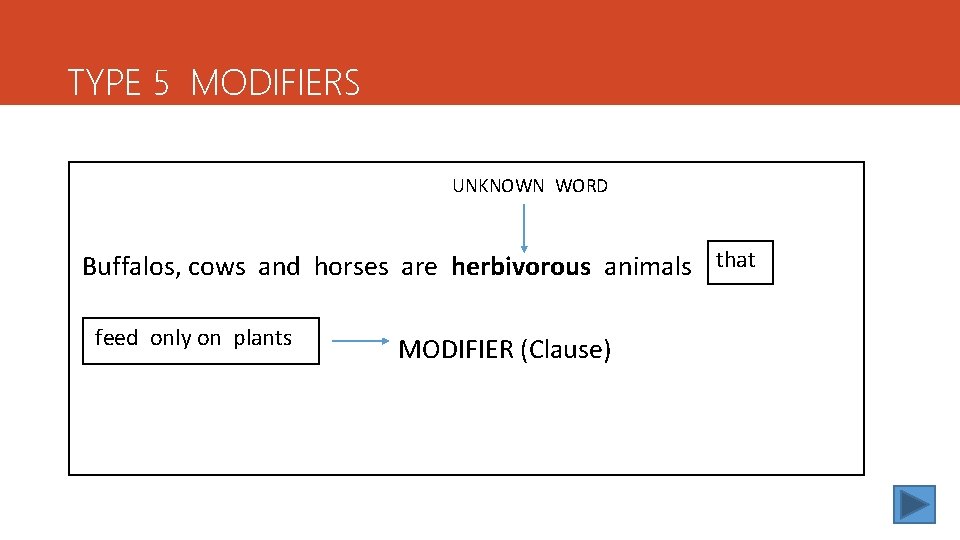 TYPE 5 MODIFIERS

UNKNOWN WORD

Buffalos, cows and horses are herbivorous animals

that

feed only on plants

MODIFIER (Clause)